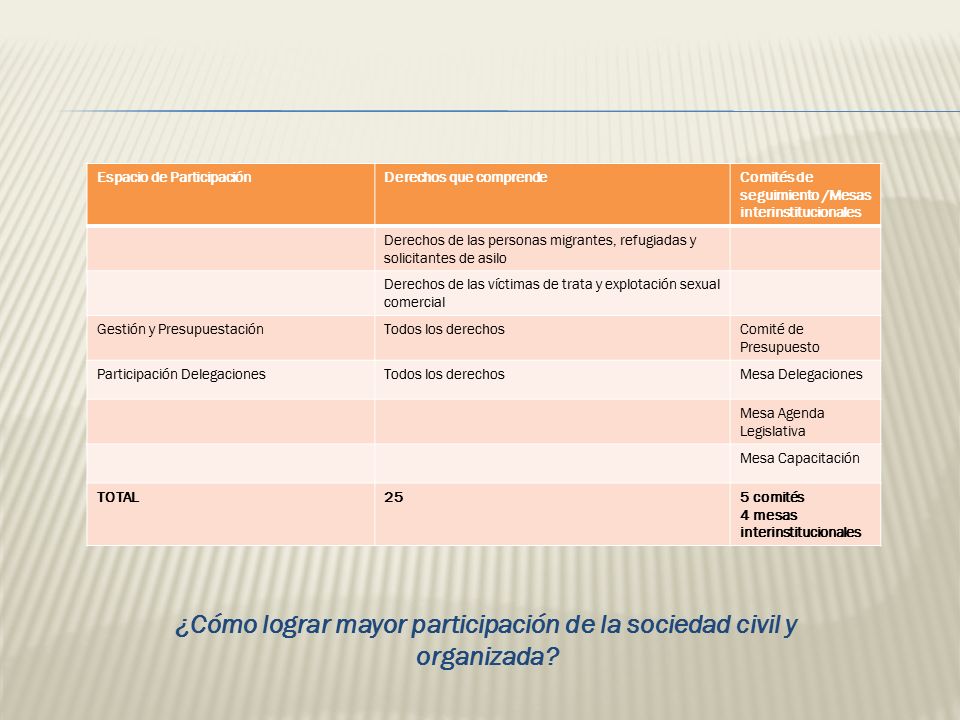 | Espacio de Participación | Derechos que comprende | Comités de seguimiento /Mesas interinstitucionales |
|---|---|---|
| | Derechos de las personas migrantes, refugiadas y solicitantes de asilo | |
| | Derechos de las víctimas de trata y explotación sexual comercial | |
| Gestión y Presupuestación | Todos los derechos | Comité de Presupuesto |
| Participación Delegaciones | Todos los derechos | Mesa Delegaciones |
| | | Mesa Agenda Legislativa |
| | | Mesa Capacitación |
| TOTAL | 25 | 5 comités 4 mesas interinstitucionales |

¿Cómo lograr mayor participación de la sociedad civil y organizada?